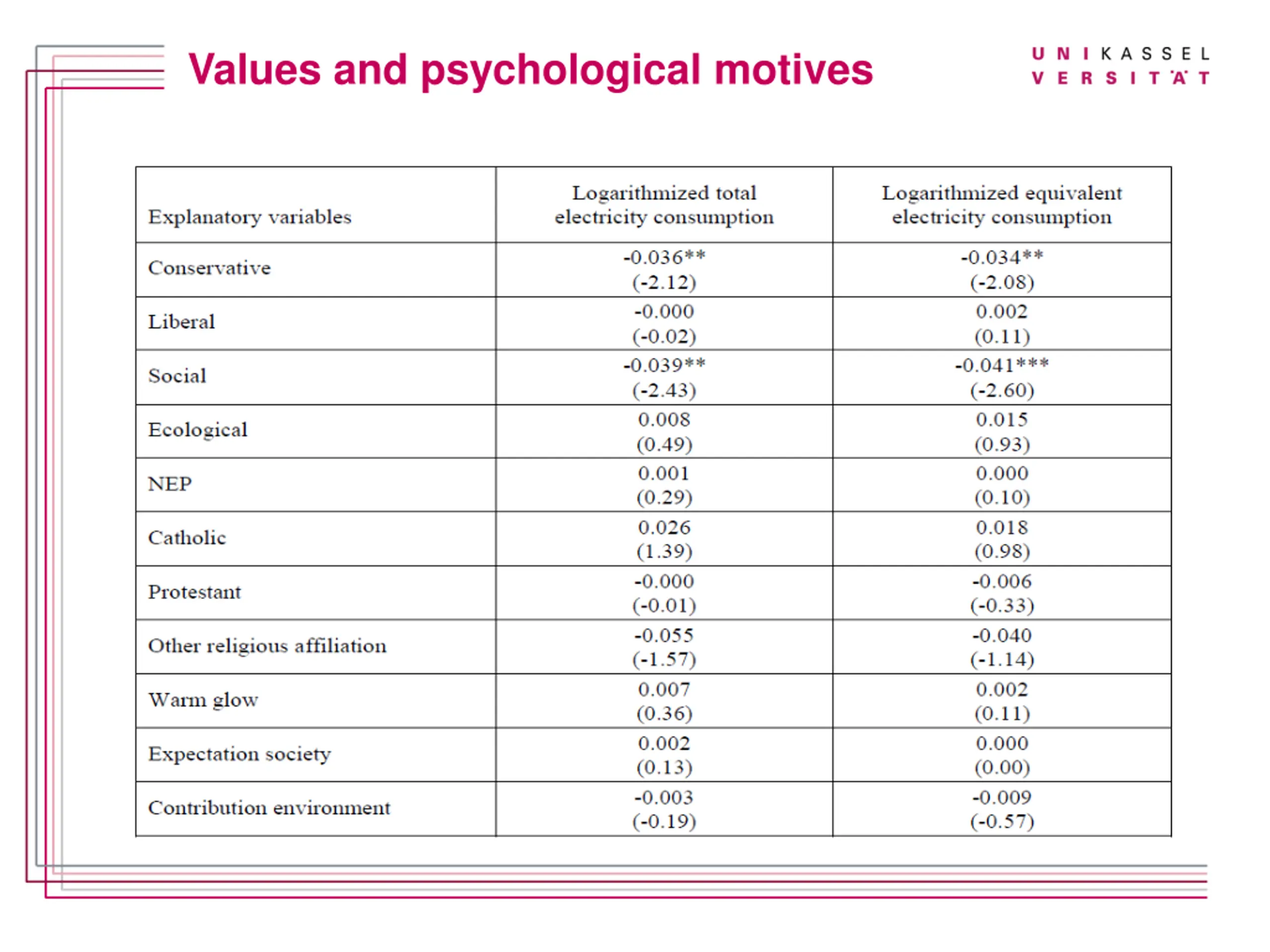 Values and psychological motives

U N I K A S S E L
V E R S I T Ä T

| Explanatory variables | Logarithmized total electricity consumption | Logarithmized equivalent electricity consumption |
|---|---|---|
| Conservative | -0.036** (-2.12) | -0.034** (-2.08) |
| Liberal | -0.000 (-0.02) | 0.002 (0.11) |
| Social | -0.039** (-2.43) | -0.041*** (-2.60) |
| Ecological | 0.008 (0.49) | 0.015 (0.93) |
| NEP | 0.001 (0.29) | 0.000 (0.10) |
| Catholic | 0.026 (1.39) | 0.018 (0.98) |
| Protestant | -0.000 (-0.01) | -0.006 (-0.33) |
| Other religious affiliation | -0.055 (-1.57) | -0.040 (-1.14) |
| Warm glow | 0.007 (0.36) | 0.002 (0.11) |
| Expectation society | 0.002 (0.13) | 0.000 (0.00) |
| Contribution environment | -0.003 (-0.19) | -0.009 (-0.57) |